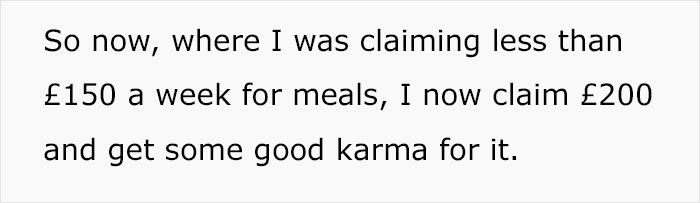 So now, where I was claiming less than £150 a week for meals, I now claim £200 and get some good karma for it.